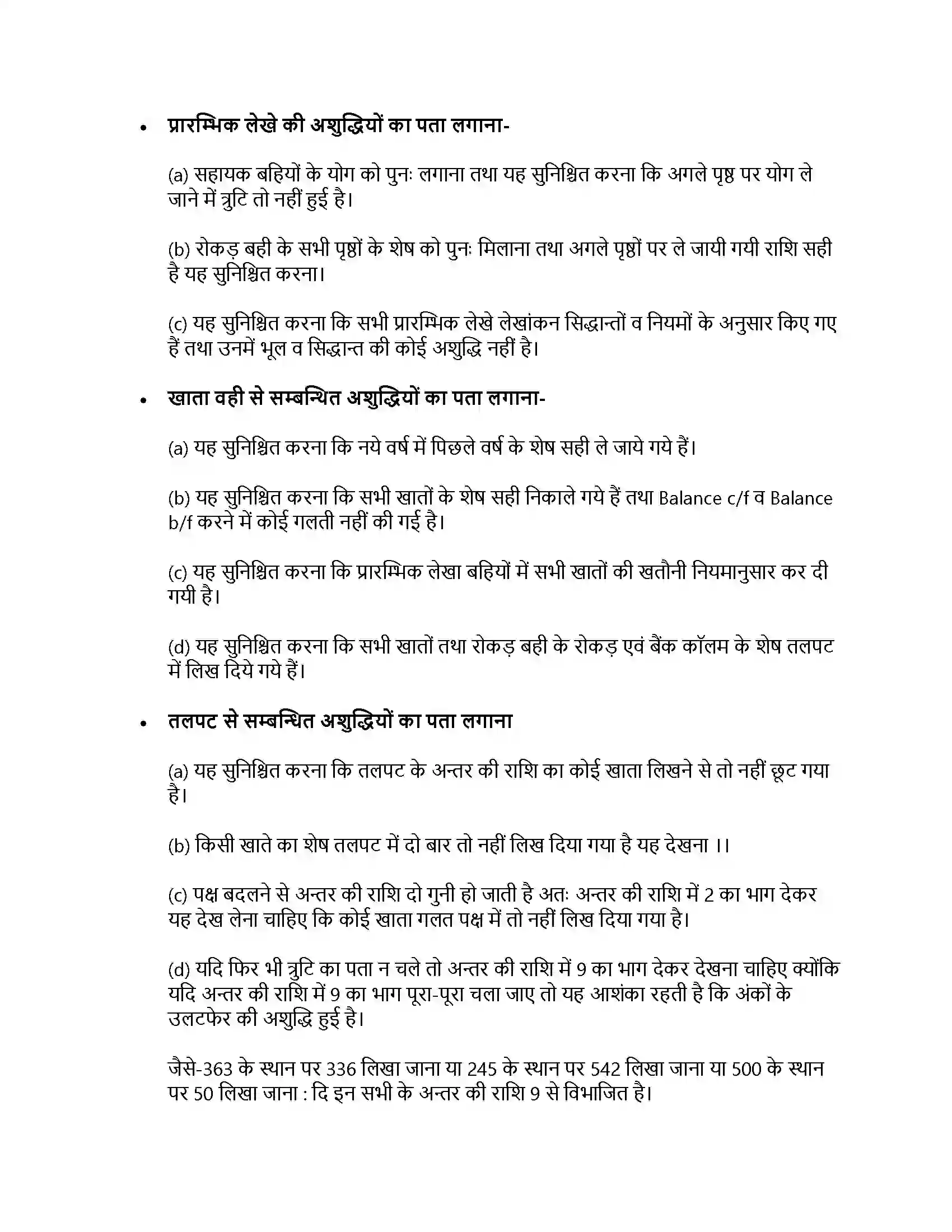 • प्रारम्भिक लेखे की अशुद्धियों का पता लगाना-

(a) सहायक बहियों के योग को पुनः लगाना तथा यह सुनिश्चित करना कि अगले पृष्ठ पर योग ले जाने में त्रुटि तो नहीं हुई है।

(b) रोकड़ बही के सभी पृष्ठों के शेष को पुनः मिलाना तथा अगले पृष्ठों पर ले जायी गयी राशि सही है यह सुनिश्चित करना।

(c) यह सुनिश्चित करना कि सभी प्रारम्भिक लेखे लेखांकन सिद्धान्तों व नियमों के अनुसार किए गए हैं तथा उनमें भूल व सिद्धान्त की कोई अशुद्धि नहीं है।

• खाता वही से सम्बन्धित अशुद्धियों का पता लगाना-

(a) यह सुनिश्चित करना कि नये वर्ष में पिछले वर्ष के शेष सही ले जाये गये हैं।

(b) यह सुनिश्चित करना कि सभी खातों के शेष सही निकाले गये हैं तथा Balance c/f व Balance b/f करने में कोई गलती नहीं की गई है।

(c) यह सुनिश्चित करना कि प्रारम्भिक लेखा बहियों में सभी खातों की खतौनी नियमानुसार कर दी गयी है।

(d) यह सुनिश्चित करना कि सभी खातों तथा रोकड़ बही के रोकड़ एवं बैंक कॉलम के शेष तलपट में लिख दिये गये हैं।

• तलपट से सम्बन्धित अशुद्धियों का पता लगाना

(a) यह सुनिश्चित करना कि तलपट के अन्तर की राशि का कोई खाता लिखने से तो नहीं छूट गया है।

(b) किसी खाते का शेष तलपट में दो बार तो नहीं लिख दिया गया है यह देखना ।।

(c) पक्ष बदलने से अन्तर की राशि दो गुनी हो जाती है अतः अन्तर की राशि में 2 का भाग देकर यह देख लेना चाहिए कि कोई खाता गलत पक्ष में तो नहीं लिख दिया गया है।

(d) यदि फिर भी त्रुटि का पता न चले तो अन्तर की राशि में 9 का भाग देकर देखना चाहिए क्योंकि यदि अन्तर की राशि में 9 का भाग पूरा-पूरा चला जाए तो यह आशंका रहती है कि अंकों के उलटफेर की अशुद्धि हुई है।

जैसे-363 के स्थान पर 336 लिखा जाना या 245 के स्थान पर 542 लिखा जाना या 500 के स्थान पर 50 लिखा जाना : दि इन सभी के अन्तर की राशि 9 से विभाजित है।